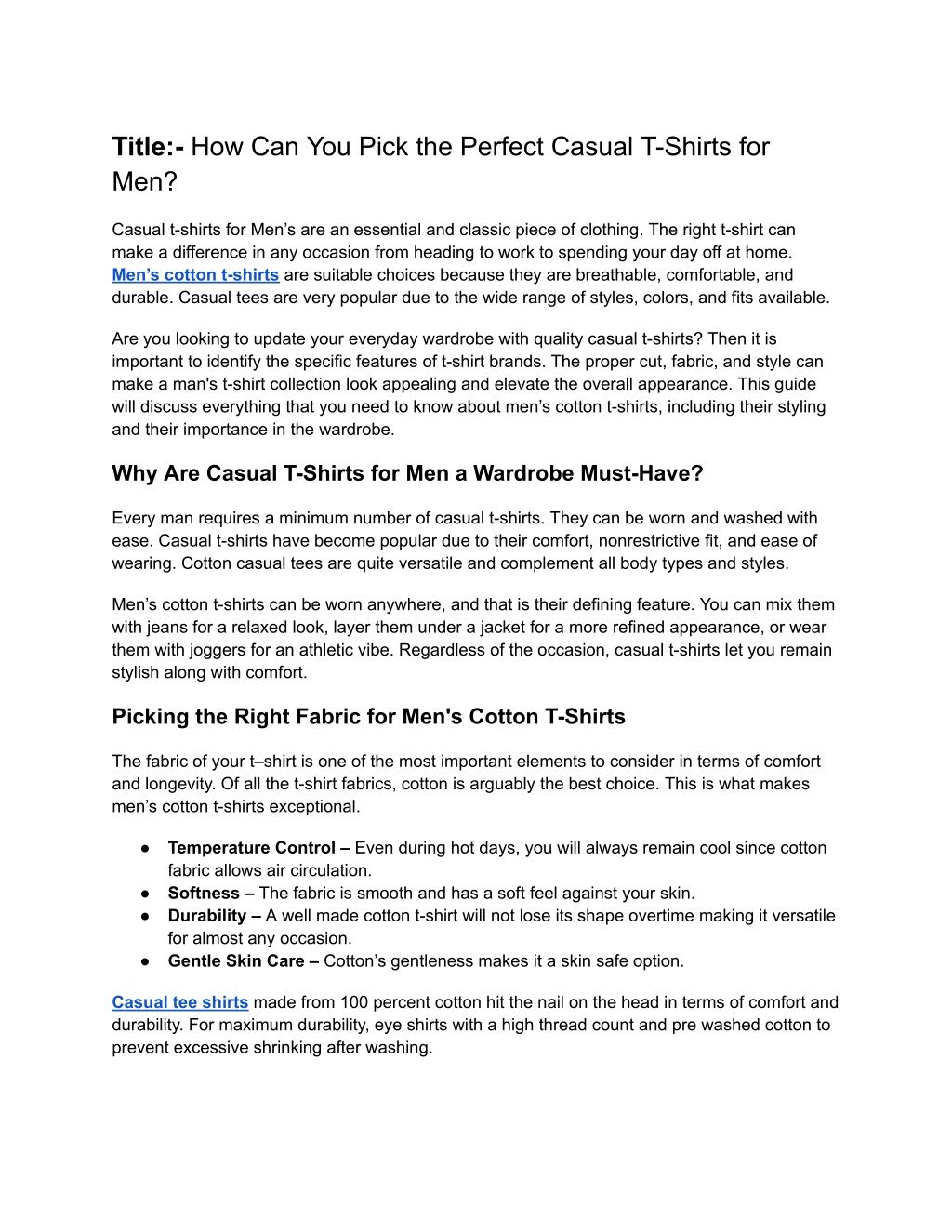 Title:- How Can You Pick the Perfect Casual T-Shirts for Men?

Casual t-shirts for Men's are an essential and classic piece of clothing. The right t-shirt can make a difference in any occasion from heading to work to spending your day off at home. Men's cotton t-shirts are suitable choices because they are breathable, comfortable, and durable. Casual tees are very popular due to the wide range of styles, colors, and fits available.

Are you looking to update your everyday wardrobe with quality casual t-shirts? Then it is important to identify the specific features of t-shirt brands. The proper cut, fabric, and style can make a man's t-shirt collection look appealing and elevate the overall appearance. This guide will discuss everything that you need to know about men's cotton t-shirts, including their styling and their importance in the wardrobe.

Why Are Casual T-Shirts for Men a Wardrobe Must-Have?

Every man requires a minimum number of casual t-shirts. They can be worn and washed with ease. Casual t-shirts have become popular due to their comfort, nonrestrictive fit, and ease of wearing. Cotton casual tees are quite versatile and complement all body types and styles.

Men's cotton t-shirts can be worn anywhere, and that is their defining feature. You can mix them with jeans for a relaxed look, layer them under a jacket for a more refined appearance, or wear them with joggers for an athletic vibe. Regardless of the occasion, casual t-shirts let you remain stylish along with comfort.

Picking the Right Fabric for Men's Cotton T-Shirts

The fabric of your t–shirt is one of the most important elements to consider in terms of comfort and longevity. Of all the t-shirt fabrics, cotton is arguably the best choice. This is what makes men's cotton t-shirts exceptional.

• Temperature Control – Even during hot days, you will always remain cool since cotton fabric allows air circulation.
• Softness – The fabric is smooth and has a soft feel against your skin.
• Durability – A well made cotton t-shirt will not lose its shape overtime making it versatile for almost any occasion.
• Gentle Skin Care – Cotton's gentleness makes it a skin safe option.

Casual tee shirts made from 100 percent cotton hit the nail on the head in terms of comfort and durability. For maximum durability, eye shirts with a high thread count and pre washed cotton to prevent excessive shrinking after washing.